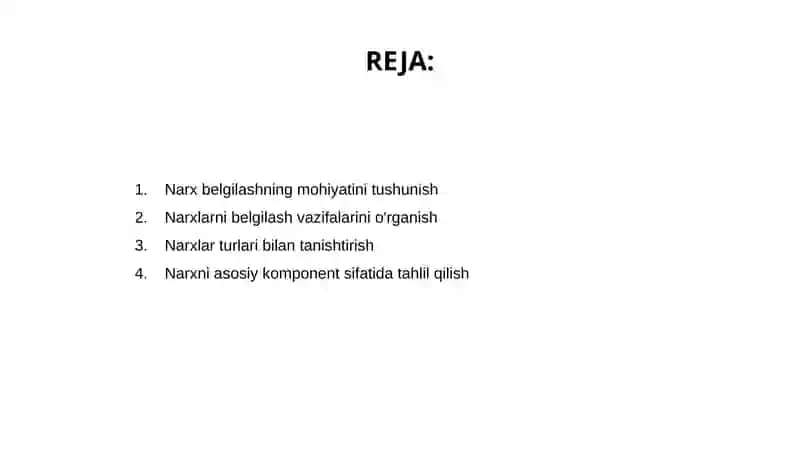 REJA:

1. Narx belgilashning mohiyatini tushunish
2. Narxlarni belgilash vazifalarini o'rganish
3. Narxlar turlari bilan tanishtirish
4. Narxni asosiy komponent sifatida tahlil qilish